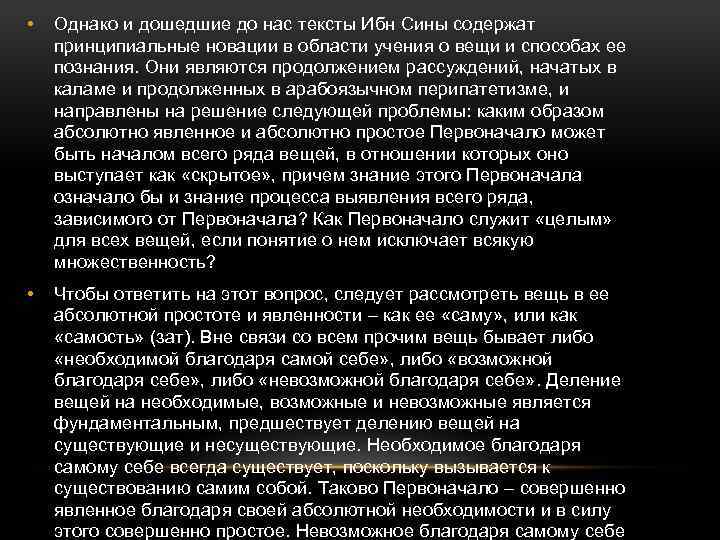 • Однако и дошедшие до нас тексты Ибн Сины содержат принципиальные новации в области учения о вещи и способах ее познания. Они являются продолжением рассуждений, начатых в каламе и продолженных в арабоязычном перипатетизме, и направлены на решение следующей проблемы: каким образом абсолютно явленное и абсолютно простое Первоначало может быть началом всего ряда вещей, в отношении которых оно выступает как «скрытое», причем знание этого Первоначала означало бы и знание процесса выявления всего ряда, зависимого от Первоначала? Как Первоначало служит «целым» для всех вещей, если понятие о нем исключает всякую множественность?

• Чтобы ответить на этот вопрос, следует рассмотреть вещь в ее абсолютной простоте и явленности – как ее «саму», или как «самость» (зат). Вне связи со всем прочим вещь бывает либо «необходимой благодаря самой себе», либо «возможной благодаря себе», либо «невозможной благодаря себе». Деление вещей на необходимые, возможные и невозможные является фундаментальным, предшествует делению вещей на существующие и несуществующие. Необходимое благодаря самому себе всегда существует, поскольку вызывается к существованию самим собой. Таково Первоначало – совершенно явленное благодаря своей абсолютной необходимости и в силу этого совершенно простое. Невозможное благодаря самому себе